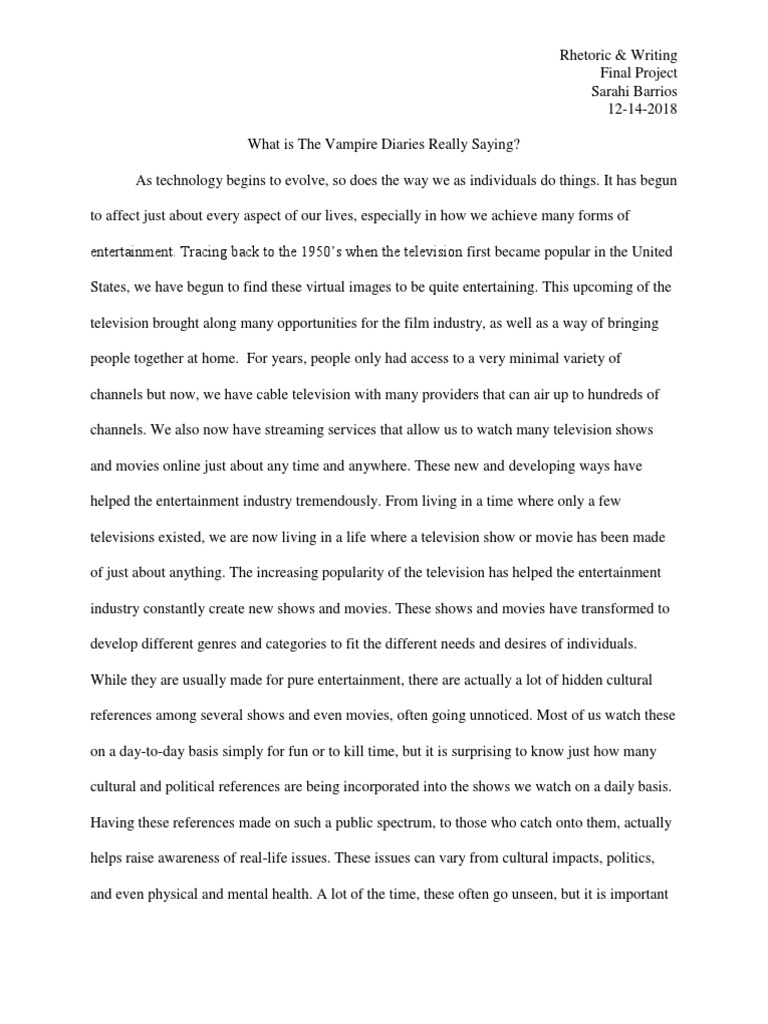 Rhetoric & Writing
Final Project
Sarahi Barrios
12-14-2018

What is The Vampire Diaries Really Saying?

As technology begins to evolve, so does the way we as individuals do things. It has begun to affect just about every aspect of our lives, especially in how we achieve many forms of entertainment. Tracing back to the 1950's when the television first became popular in the United States, we have begun to find these virtual images to be quite entertaining. This upcoming of the television brought along many opportunities for the film industry, as well as a way of bringing people together at home. For years, people only had access to a very minimal variety of channels but now, we have cable television with many providers that can air up to hundreds of channels. We also now have streaming services that allow us to watch many television shows and movies online just about any time and anywhere. These new and developing ways have helped the entertainment industry tremendously. From living in a time where only a few televisions existed, we are now living in a life where a television show or movie has been made of just about anything. The increasing popularity of the television has helped the entertainment industry constantly create new shows and movies. These shows and movies have transformed to develop different genres and categories to fit the different needs and desires of individuals. While they are usually made for pure entertainment, there are actually a lot of hidden cultural references among several shows and even movies, often going unnoticed. Most of us watch these on a day-to-day basis simply for fun or to kill time, but it is surprising to know just how many cultural and political references are being incorporated into the shows we watch on a daily basis. Having these references made on such a public spectrum, to those who catch onto them, actually helps raise awareness of real-life issues. These issues can vary from cultural impacts, politics, and even physical and mental health. A lot of the time, these often go unseen, but it is important